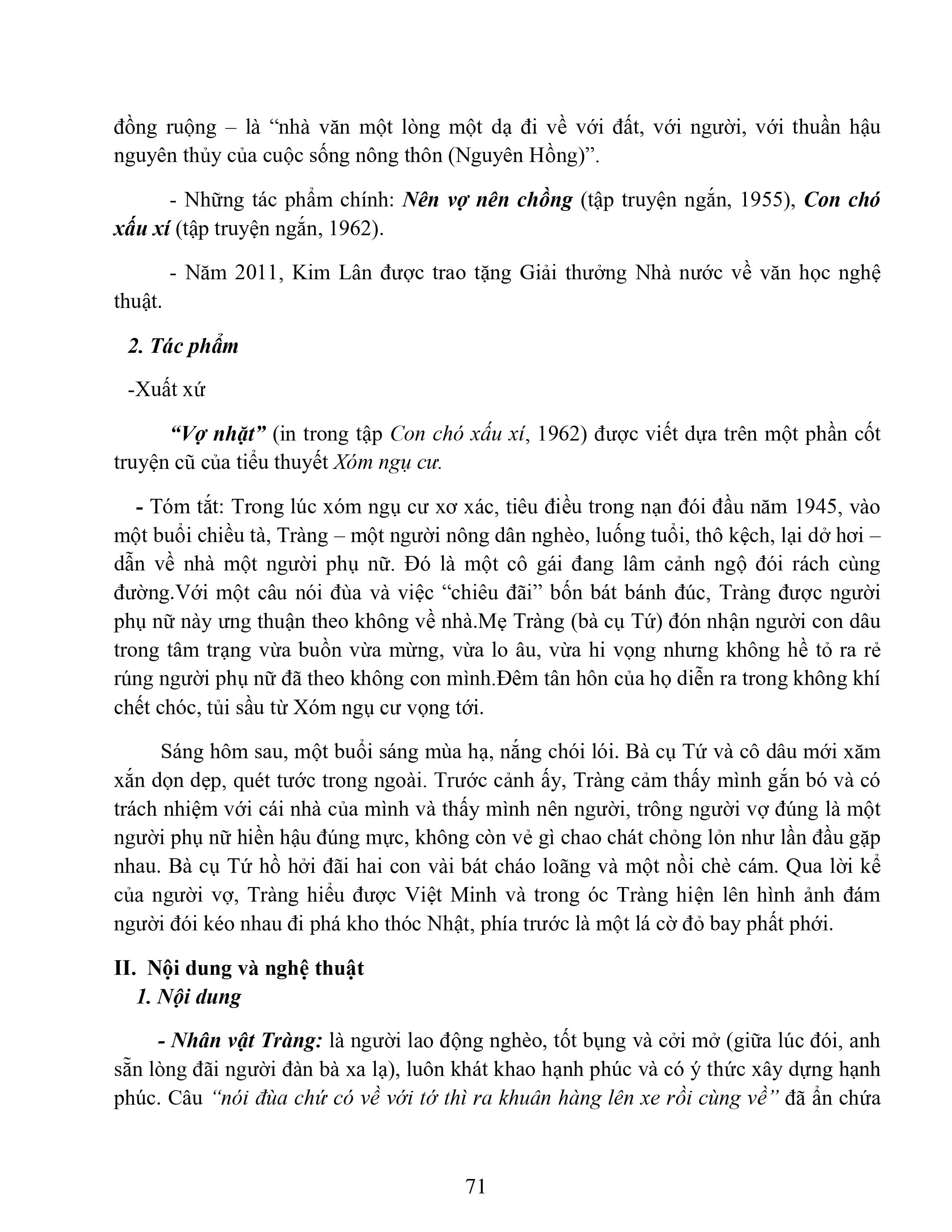 đồng ruộng – là "nhà văn một lòng một dạ đi về với đất, với người, với thuần hậu nguyên thủy của cuộc sống nông thôn (Nguyên Hồng)".

- Những tác phẩm chính: Nên vợ nên chồng (tập truyện ngắn, 1955), Con chó xấu xí (tập truyện ngắn, 1962).

- Năm 2011, Kim Lân được trao tặng Giải thưởng Nhà nước về văn học nghệ thuật.

2. Tác phẩm

-Xuất xứ

"Vợ nhặt" (in trong tập Con chó xấu xí, 1962) được viết dựa trên một phần cốt truyện cũ của tiểu thuyết Xóm ngụ cư.

- Tóm tắt: Trong lúc xóm ngụ cư xơ xác, tiêu điều trong nạn đói đầu năm 1945, vào một buổi chiều tà, Tràng – một người nông dân nghèo, luống tuổi, thô kệch, lại dở hơi – dẫn về nhà một người phụ nữ. Đó là một cô gái đang lâm cảnh ngộ đói rách cùng đường.Với một câu nói đùa và việc "chiêu đãi" bốn bát bánh đúc, Tràng được người phụ nữ này ưng thuận theo không về nhà.Mẹ Tràng (bà cụ Tứ) đón nhận người con dâu trong tâm trạng vừa buồn vừa mừng, vừa lo âu, vừa hi vọng nhưng không hề tỏ ra rẻ rúng người phụ nữ đã theo không con mình.Đêm tân hôn của họ diễn ra trong không khí chết chóc, tủi sầu từ Xóm ngụ cư vọng tới.

Sáng hôm sau, một buổi sáng mùa hạ, nắng chói lói. Bà cụ Tứ và cô dâu mới xăm xắn dọn dẹp, quét tước trong ngoài. Trước cảnh ấy, Tràng cảm thấy mình gắn bó và có trách nhiệm với cái nhà của mình và thấy mình nên người, trông người vợ đúng là một người phụ nữ hiền hậu đúng mực, không còn vẻ gì chao chát chỏng lỏn như lần đầu gặp nhau. Bà cụ Tứ hồ hởi đãi hai con vài bát cháo loãng và một nồi chè cám. Qua lời kể của người vợ, Tràng hiểu được Việt Minh và trong óc Tràng hiện lên hình ảnh đám người đói kéo nhau đi phá kho thóc Nhật, phía trước là một lá cờ đỏ bay phất phới.

II. Nội dung và nghệ thuật
1. Nội dung

- Nhân vật Tràng: là người lao động nghèo, tốt bụng và cởi mở (giữa lúc đói, anh sẵn lòng đãi người đàn bà xa lạ), luôn khát khao hạnh phúc và có ý thức xây dựng hạnh phúc. Câu "nói đùa chứ có về với tớ thì ra khuân hàng lên xe rồi cùng về" đã ẩn chứa

71